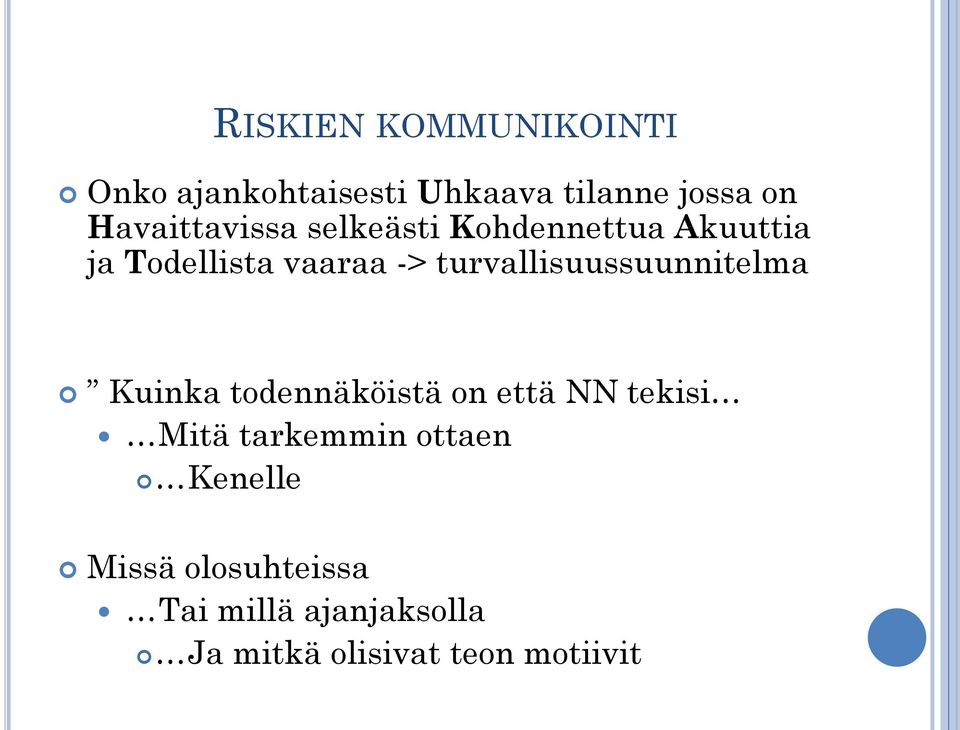 RISKIEN KOMMUNIKOINTI

Onko ajankohtaisesti Uhkaava tilanne jossa on Havaittavissa selkeästi Kohdennettua Akuuttia ja Todellista vaaraa -> turvallisuussuunnitelma

” Kuinka todennäköistä on että NN tekisi…

…Mitä tarkemmin ottaen

…Kenelle

Missä olosuhteissa

…Tai millä ajanjaksolla

…Ja mitkä olisivat teon motiivit